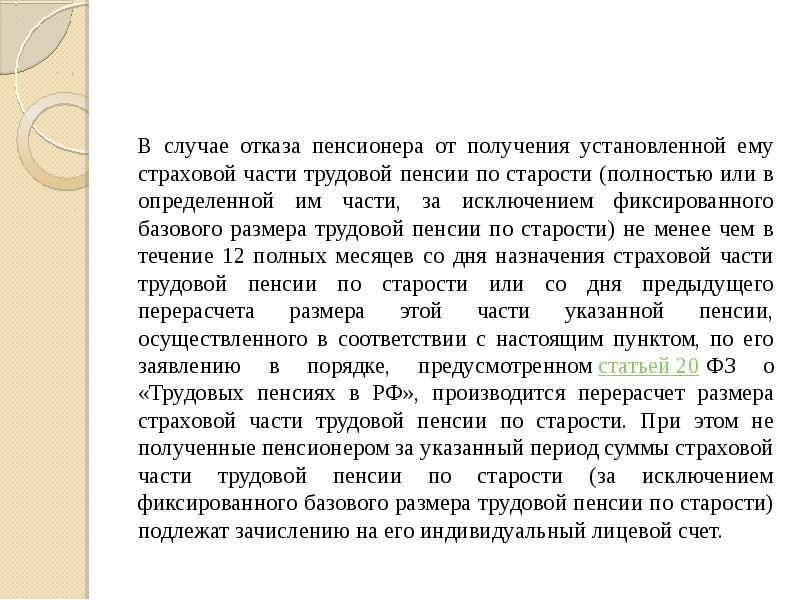 В случае отказа пенсионера от получения установленной ему страховой части трудовой пенсии по старости (полностью или в определенной им части, за исключением фиксированного базового размера трудовой пенсии по старости) не менее чем в течение 12 полных месяцев со дня назначения страховой части трудовой пенсии по старости или со дня предыдущего перерасчета размера этой части указанной пенсии, осуществленного в соответствии с настоящим пунктом, по его заявлению в порядке, предусмотренном статьей 20 ФЗ о «Трудовых пенсиях в РФ», производится перерасчет размера страховой части трудовой пенсии по старости. При этом не полученные пенсионером за указанный период суммы страховой части трудовой пенсии по старости (за исключением фиксированного базового размера трудовой пенсии по старости) подлежат зачислению на его индивидуальный лицевой счет.